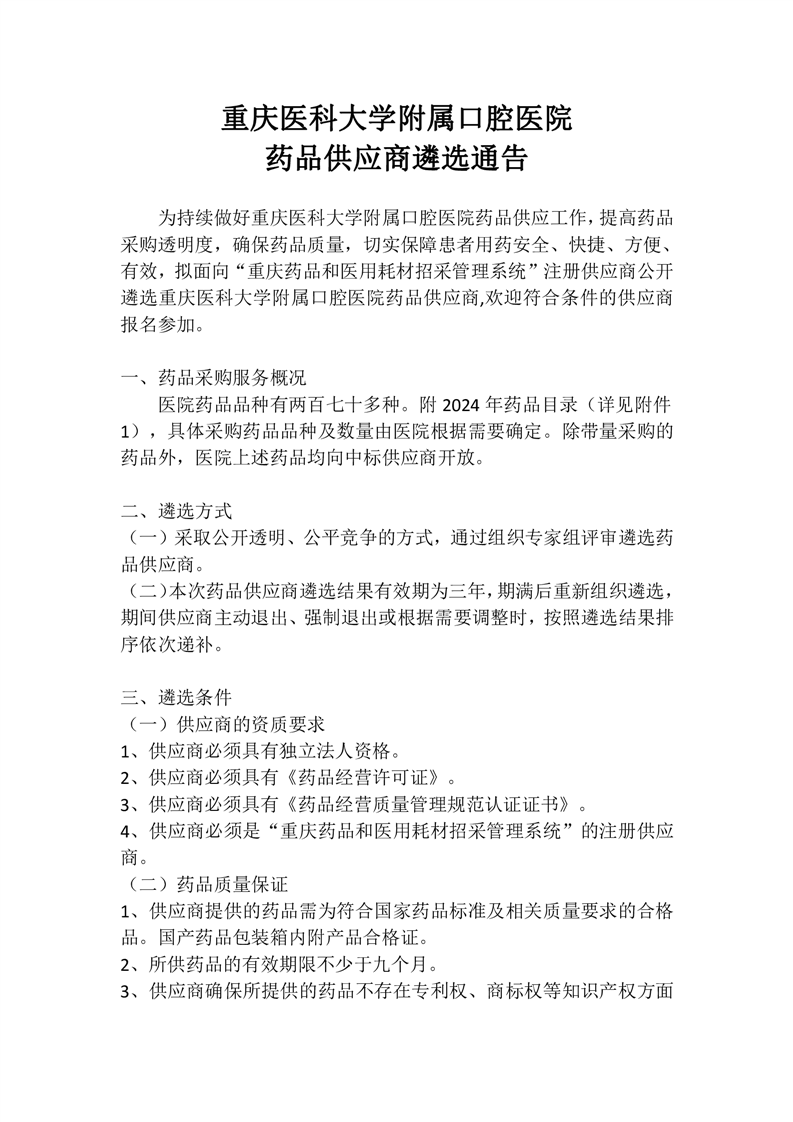 重庆医科大学附属口腔医院
药品供应商遴选通告

为持续做好重庆医科大学附属口腔医院药品供应工作，提高药品采购透明度，确保药品质量，切实保障患者用药安全、快捷、方便、有效，拟面向“重庆药品和医用耗材招采管理系统”注册供应商公开遴选重庆医科大学附属口腔医院药品供应商,欢迎符合条件的供应商报名参加。

一、药品采购服务概况
医院药品品种有两百七十多种。附 2024 年药品目录（详见附件 1），具体采购药品品种及数量由医院根据需要确定。除带量采购的药品外，医院上述药品均向中标供应商开放。

二、遴选方式
（一）采取公开透明、公平竞争的方式，通过组织专家组评审遴选药品供应商。
（二）本次药品供应商遴选结果有效期为三年，期满后重新组织遴选，期间供应商主动退出、强制退出或根据需要调整时，按照遴选结果排序依次递补。

三、遴选条件
（一）供应商的资质要求
1、供应商必须具有独立法人资格。
2、供应商必须具有《药品经营许可证》。
3、供应商必须具有《药品经营质量管理规范认证证书》。
4、供应商必须是“重庆药品和医用耗材招采管理系统”的注册供应商。
（二）药品质量保证
1、供应商提供的药品需为符合国家药品标准及相关质量要求的合格品。国产药品包装箱内附产品合格证。
2、所供药品的有效期限不少于九个月。
3、供应商确保所提供的药品不存在专利权、商标权等知识产权方面